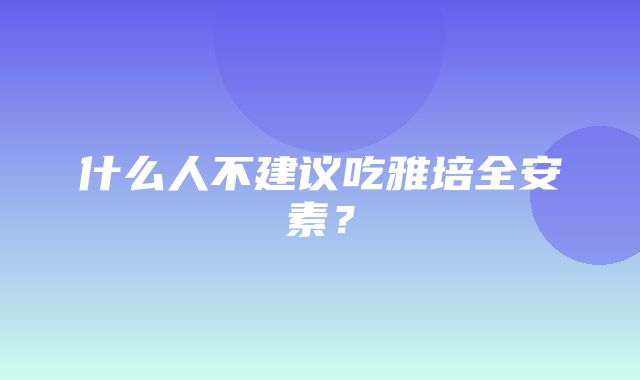 什么人不建议吃雅培全安素？